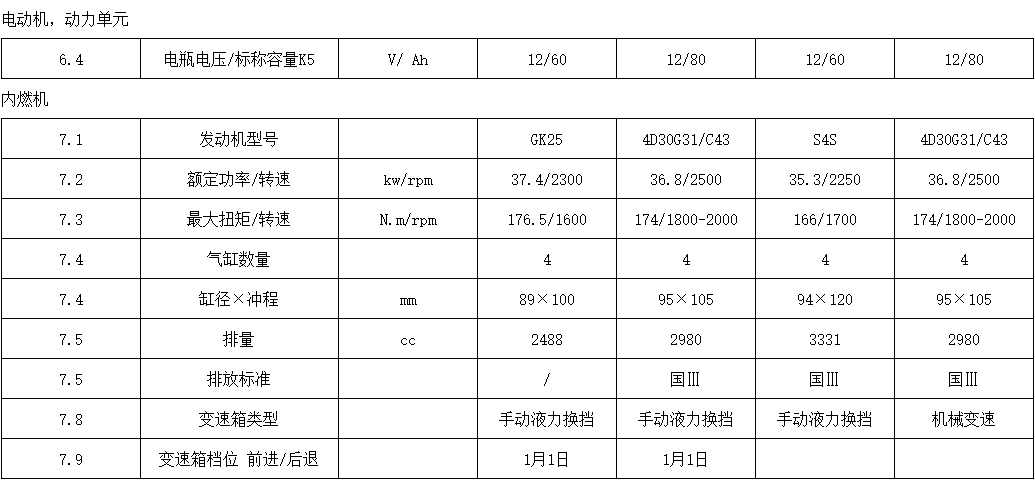 电动机，动力单元

| 6.4 | 电瓶电压/标称容量K5 | V/ Ah | 12/60 | 12/80 | 12/60 | 12/80 |
|---|---|---|---|---|---|---|

内燃机

| 7.1 | 发动机型号 |  | GK25 | 4D30G31/C43 | S4S | 4D30G31/C43 |
|---|---|---|---|---|---|---|
| 7.2 | 额定功率/转速 | kw/rpm | 37.4/2300 | 36.8/2500 | 35.3/2250 | 36.8/2500 |
| 7.3 | 最大扭矩/转速 | N.m/rpm | 176.5/1600 | 174/1800-2000 | 166/1700 | 174/1800-2000 |
| 7.4 | 气缸数量 |  | 4 | 4 | 4 | 4 |
| 7.4 | 缸径×冲程 | mm | 89×100 | 95×105 | 94×120 | 95×105 |
| 7.5 | 排量 | cc | 2488 | 2980 | 3331 | 2980 |
| 7.5 | 排放标准 |  | / | 国Ⅲ | 国Ⅲ | 国Ⅲ |
| 7.8 | 变速箱类型 |  | 手动液力换挡 | 手动液力换挡 | 手动液力换挡 | 机械变速 |
| 7.9 | 变速箱档位 前进/后退 |  | 1月1日 | 1月1日 |  |  |